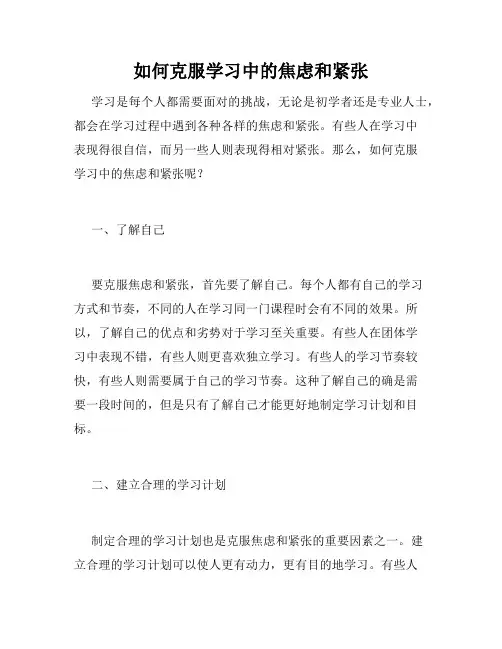 如何克服学习中的焦虑和紧张

学习是每个人都需要面对的挑战，无论是初学者还是专业人士，都会在学习过程中遇到各种各样的焦虑和紧张。有些人在学习中表现得很自信，而另一些人则表现得相对紧张。那么，如何克服学习中的焦虑和紧张呢？

一、了解自己

要克服焦虑和紧张，首先要了解自己。每个人都有自己的学习方式和节奏，不同的人在学习同一门课程时会有不同的效果。所以，了解自己的优点和劣势对于学习至关重要。有些人在团体学习中表现不错，有些人则更喜欢独立学习。有些人的学习节奏较快，有些人则需要属于自己的学习节奏。这种了解自己的确是需要一段时间的，但是只有了解自己才能更好地制定学习计划和目标。

二、建立合理的学习计划

制定合理的学习计划也是克服焦虑和紧张的重要因素之一。建立合理的学习计划可以使人更有动力，更有目的地学习。有些人